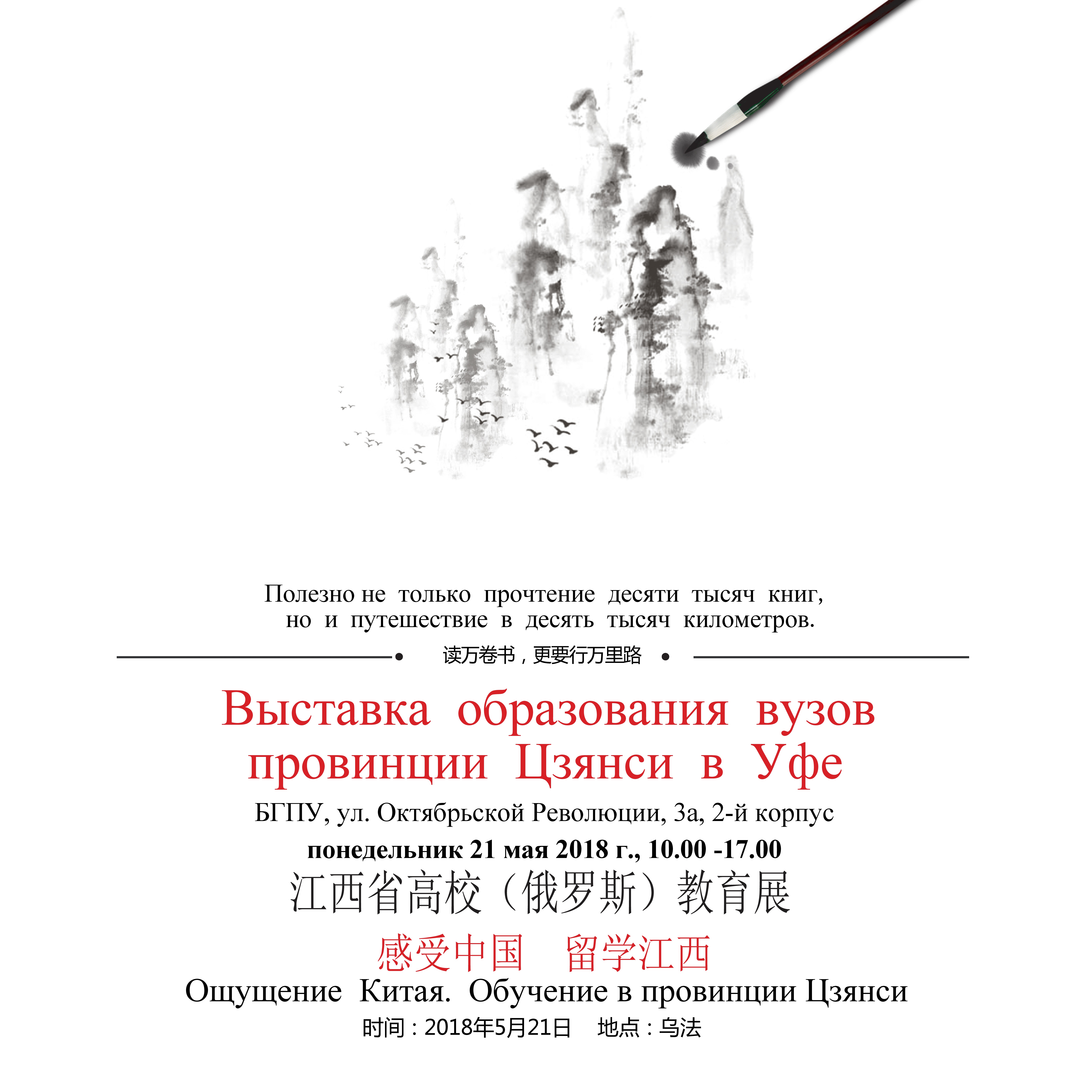 Полезно не только прочтение десяти тысяч книг, но и путешествие в десять тысяч километров.

读万卷书，更要行万里路

Выставка образования вузов провинции Цзянси в Уфе

БГПУ, ул. Октябрьской Революции, 3а, 2-й корпус

понедельник 21 мая 2018 г., 10.00 -17.00

江西省高校（俄罗斯）教育展

感受中国 留学江西

Ощущение Китая. Обучение в провинции Цзянси

时间：2018年5月21日 地点：乌法